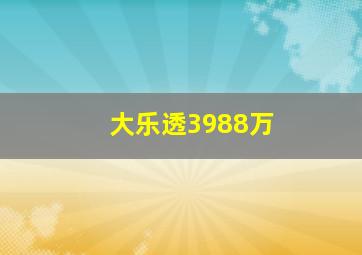 大乐透3988万